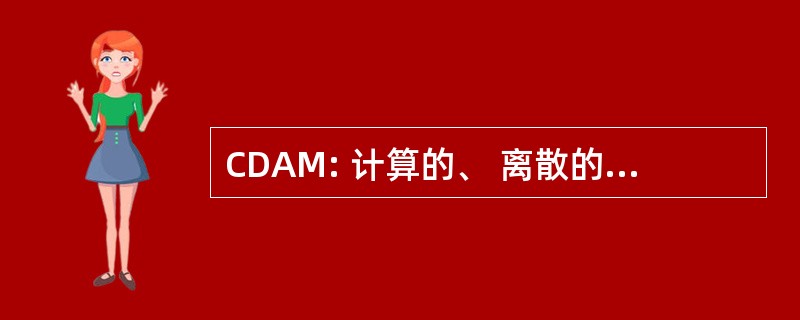 CDAM: 计算的、 离散的...